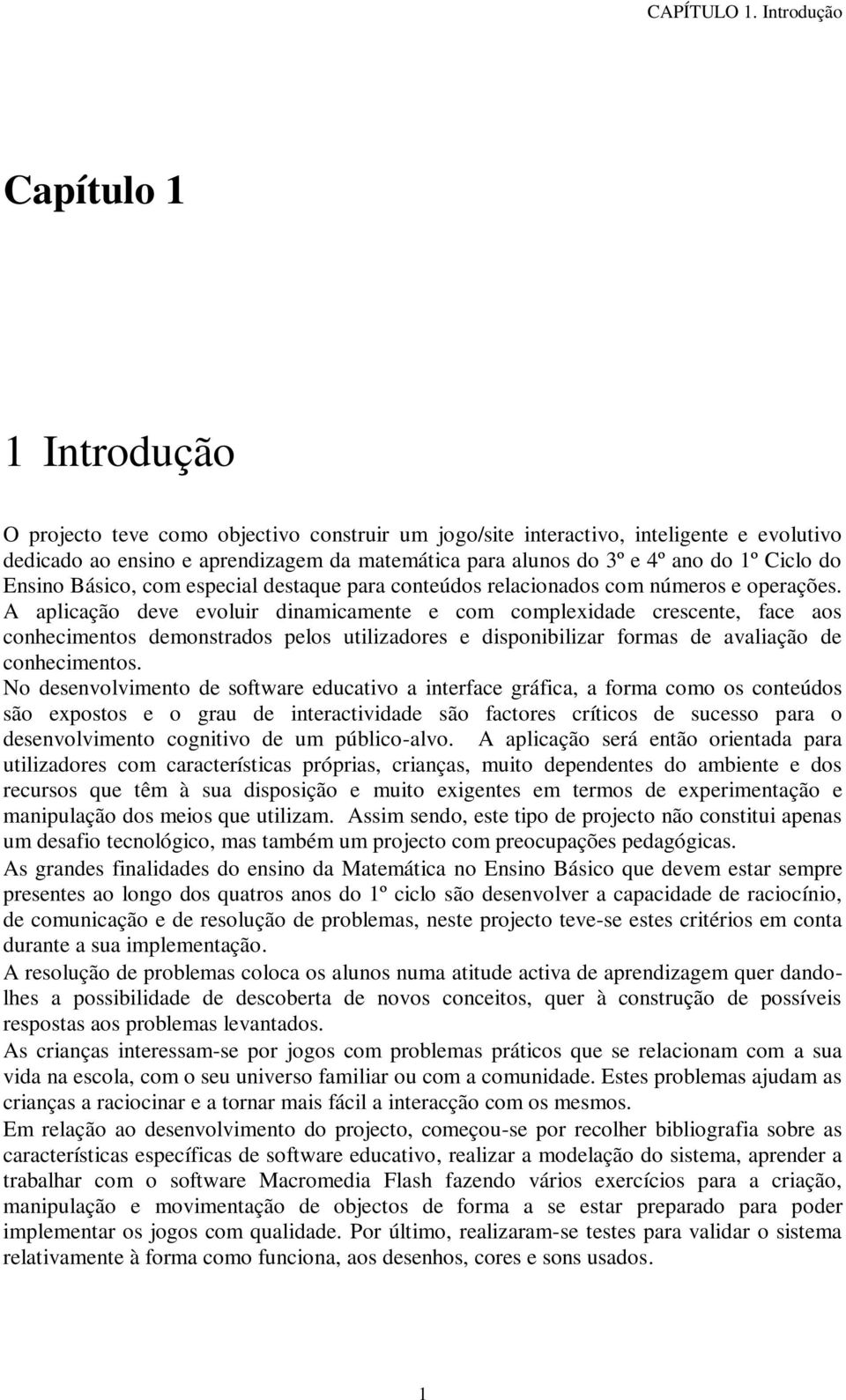 CAPÍTULO 1. Introdução

Capítulo 1

1 Introdução

O projecto teve como objectivo construir um jogo/site interactivo, inteligente e evolutivo dedicado ao ensino e aprendizagem da matemática para alunos do 3º e 4º ano do 1º Ciclo do Ensino Básico, com especial destaque para conteúdos relacionados com números e operações. A aplicação deve evoluir dinamicamente e com complexidade crescente, face aos conhecimentos demonstrados pelos utilizadores e disponibilizar formas de avaliação de conhecimentos.

No desenvolvimento de software educativo a interface gráfica, a forma como os conteúdos são expostos e o grau de interactividade são factores críticos de sucesso para o desenvolvimento cognitivo de um público-alvo. A aplicação será então orientada para utilizadores com características próprias, crianças, muito dependentes do ambiente e dos recursos que têm à sua disposição e muito exigentes em termos de experimentação e manipulação dos meios que utilizam. Assim sendo, este tipo de projecto não constitui apenas um desafio tecnológico, mas também um projecto com preocupações pedagógicas.

As grandes finalidades do ensino da Matemática no Ensino Básico que devem estar sempre presentes ao longo dos quatros anos do 1º ciclo são desenvolver a capacidade de raciocínio, de comunicação e de resolução de problemas, neste projecto teve-se estes critérios em conta durante a sua implementação.

A resolução de problemas coloca os alunos numa atitude activa de aprendizagem quer dando-lhes a possibilidade de descoberta de novos conceitos, quer à construção de possíveis respostas aos problemas levantados.

As crianças interessam-se por jogos com problemas práticos que se relacionam com a sua vida na escola, com o seu universo familiar ou com a comunidade. Estes problemas ajudam as crianças a raciocinar e a tornar mais fácil a interacção com os mesmos.

Em relação ao desenvolvimento do projecto, começou-se por recolher bibliografia sobre as características específicas de software educativo, realizar a modelação do sistema, aprender a trabalhar com o software Macromedia Flash fazendo vários exercícios para a criação, manipulação e movimentação de objectos de forma a se estar preparado para poder implementar os jogos com qualidade. Por último, realizaram-se testes para validar o sistema relativamente à forma como funciona, aos desenhos, cores e sons usados.

1